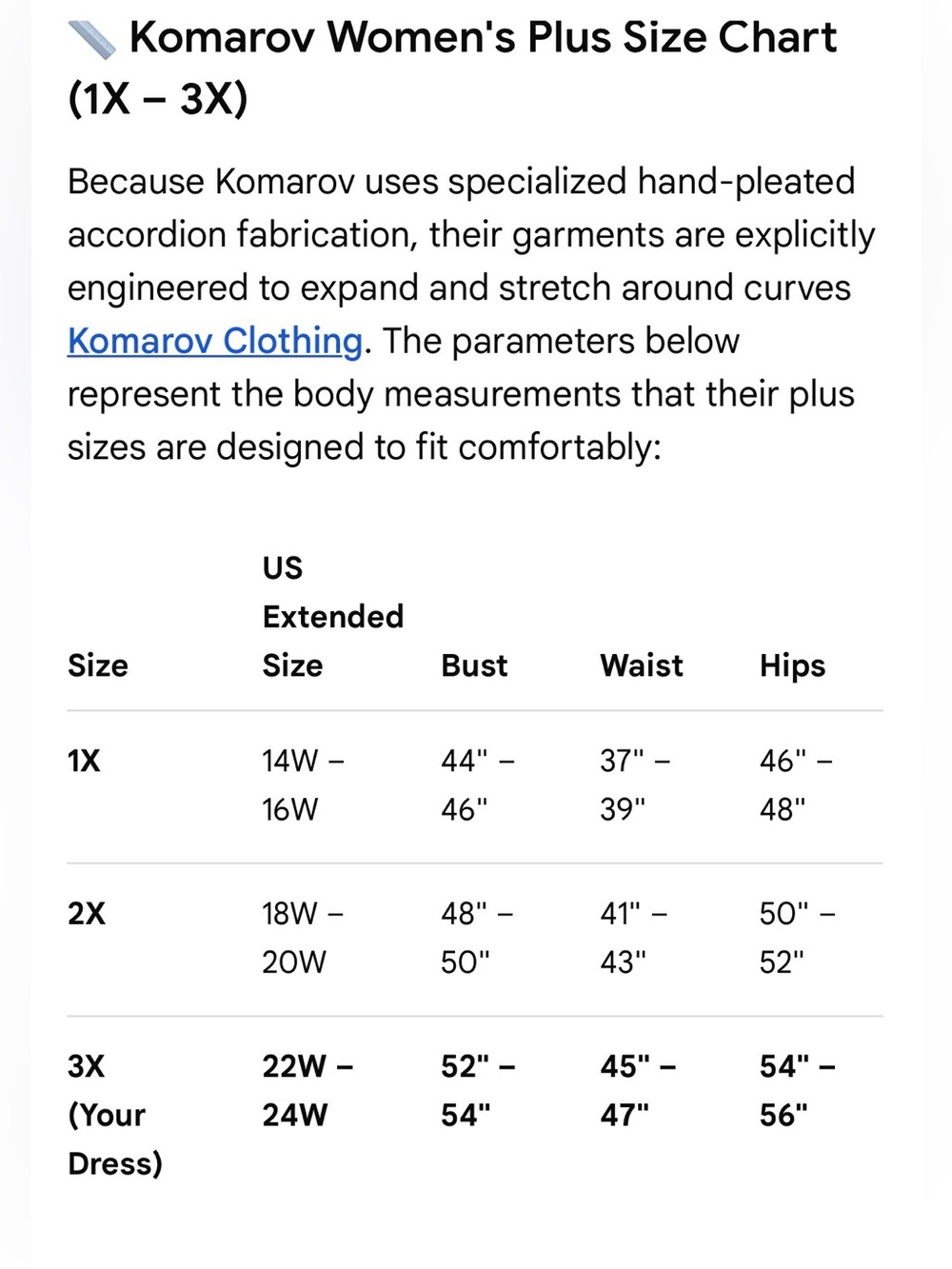 Komarov Women's Plus Size Chart (1X – 3X)

Because Komarov uses specialized hand-pleated accordion fabrication, their garments are explicitly engineered to expand and stretch around curves Komarov Clothing. The parameters below represent the body measurements that their plus sizes are designed to fit comfortably:

| Size | US Extended Size | Bust | Waist | Hips |
|---|---|---|---|---|
| 1X | 14W – 16W | 44" – 46" | 37" – 39" | 46" – 48" |
| 2X | 18W – 20W | 48" – 50" | 41" – 43" | 50" – 52" |
| 3X (Your Dress) | 22W – 24W | 52" – 54" | 45" – 47" | 54" – 56" |